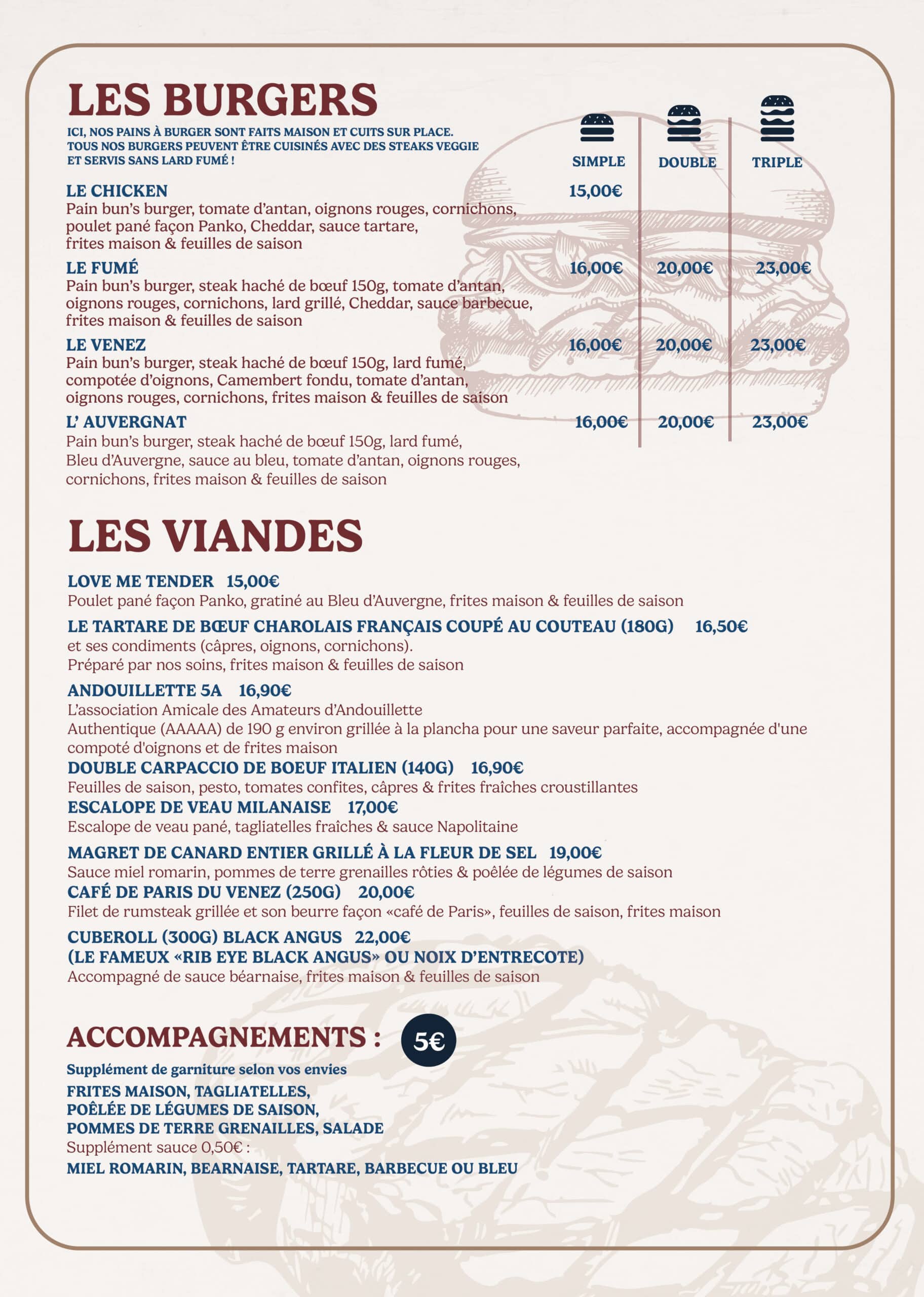 LES BURGERS

ICI, NOS PAINS À BURGER SONT FAITS MAISON ET CUITS SUR PLACE. TOUS NOS BURGERS PEUVENT ÊTRE CUISINÉS AVEC DES STEAKS VEGGIE ET SERVIS SANS LARD FUMÉ !

SIMPLE DOUBLE TRIPLE

LE CHICKEN 15,00€
Pain bun's burger, tomate d'antan, oignons rouges, cornichons, poulet pané façon Panko, Cheddar, sauce tartare, frites maison & feuilles de saison

LE FUMÉ 16,00€ 20,00€ 23,00€
Pain bun's burger, steak haché de bœuf 150g, tomate d'antan, oignons rouges, cornichons, lard grillé, Cheddar, sauce barbecue, frites maison & feuilles de saison

LE VENEZ 16,00€ 20,00€ 23,00€
Pain bun's burger, steak haché de bœuf 150g, lard fumé, compotée d'oignons, Camembert fondu, tomate d'antan, oignons rouges, cornichons, frites maison & feuilles de saison

L' AUVERGNAT 16,00€ 20,00€ 23,00€
Pain bun's burger, steak haché de bœuf 150g, lard fumé, Bleu d'Auvergne, sauce au bleu, tomate d'antan, oignons rouges, cornichons, frites maison & feuilles de saison

LES VIANDES

LOVE ME TENDER 15,00€
Poulet pané façon Panko, gratiné au Bleu d'Auvergne, frites maison & feuilles de saison

LE TARTARE DE BŒUF CHAROLAIS FRANÇAIS COUPÉ AU COUTEAU (180G) 16,50€
et ses condiments (câpres, oignons, cornichons).
Préparé par nos soins, frites maison & feuilles de saison

ANDOUILLETTE 5A 16,90€
L'association Amicale des Amateurs d'Andouillette
Authentique (AAAAA) de 190 g environ grillée à la plancha pour une saveur parfaite, accompagnée d'une compoté d'oignons et de frites maison

DOUBLE CARPACCIO DE BOEUF ITALIEN (140G) 16,90€
Feuilles de saison, pesto, tomates confites, câpres & frites fraîches croustillantes

ESCALOPE DE VEAU MILANAISE 17,00€
Escalope de veau pané, tagliatelles fraîches & sauce Napolitaine

MAGRET DE CANARD ENTIER GRILLÉ À LA FLEUR DE SEL 19,00€
Sauce miel romarin, pommes de terre grenailles rôties & poêlée de légumes de saison

CAFÉ DE PARIS DU VENEZ (250G) 20,00€
Filet de rumsteak grillée et son beurre façon «café de Paris», feuilles de saison, frites maison

CUBEROLL (300G) BLACK ANGUS 22,00€
(LE FAMEUX «RIB EYE BLACK ANGUS» OU NOIX D'ENTRECOTE)
Accompagné de sauce béarnaise, frites maison & feuilles de saison

ACCOMPAGNEMENTS : 5€

Supplément de garniture selon vos envies
FRITES MAISON, TAGLIATELLES, POÊLÉE DE LÉGUMES DE SAISON, POMMES DE TERRE GRENAILLES, SALADE
Supplément sauce 0,50€ :
MIEL ROMARIN, BEARNAISE, TARTARE, BARBECUE OU BLEU